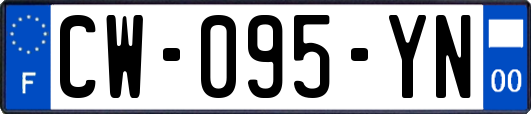 F
CW-095-YN
00